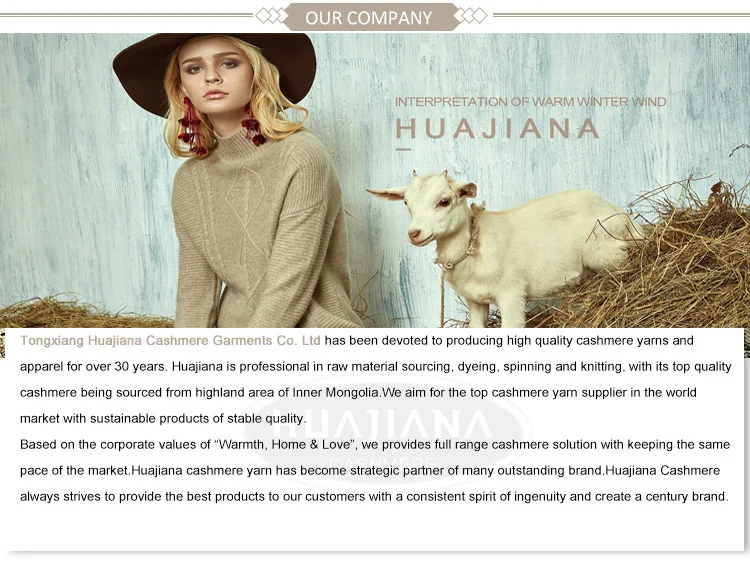 OUR COMPANY

INTERPRETATION OF WARM WINTER WIND

HUAJIANA

Tongxiang Huajiana Cashmere Garments Co. Ltd has been devoted to producing high quality cashmere yarns and apparel for over 30 years. Huajiana is professional in raw material sourcing, dyeing, spinning and knitting, with its top quality cashmere being sourced from highland area of Inner Mongolia.We aim for the top cashmere yarn supplier in the world market with sustainable products of stable quality.

Based on the corporate values of "Warmth, Home & Love", we provides full range cashmere solution with keeping the same pace of the market.Huajiana cashmere yarn has become strategic partner of many outstanding brand.Huajiana Cashmere always strives to provide the best products to our customers with a consistent spirit of ingenuity and create a century brand.

HUAJIANA
CASHMERE